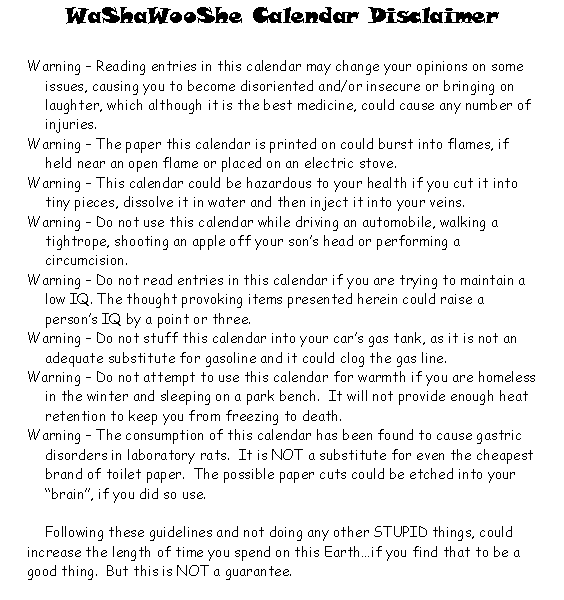 WaShaWooShe Calendar Disclaimer

Warning – Reading entries in this calendar may change your opinions on some issues, causing you to become disoriented and/or insecure or bringing on laughter, which although it is the best medicine, could cause any number of injuries.

Warning – The paper this calendar is printed on could burst into flames, if held near an open flame or placed on an electric stove.

Warning – This calendar could be hazardous to your health if you cut it into tiny pieces, dissolve it in water and then inject it into your veins.

Warning – Do not use this calendar while driving an automobile, walking a tightrope, shooting an apple off your son's head or performing a circumcision.

Warning – Do not read entries in this calendar if you are trying to maintain a low IQ. The thought provoking items presented herein could raise a person's IQ by a point or three.

Warning – Do not stuff this calendar into your car's gas tank, as it is not an adequate substitute for gasoline and it could clog the gas line.

Warning – Do not attempt to use this calendar for warmth if you are homeless in the winter and sleeping on a park bench. It will not provide enough heat retention to keep you from freezing to death.

Warning – The consumption of this calendar has been found to cause gastric disorders in laboratory rats. It is NOT a substitute for even the cheapest brand of toilet paper. The possible paper cuts could be etched into your "brain", if you did so use.

Following these guidelines and not doing any other STUPID things, could increase the length of time you spend on this Earth…if you find that to be a good thing. But this is NOT a guarantee.